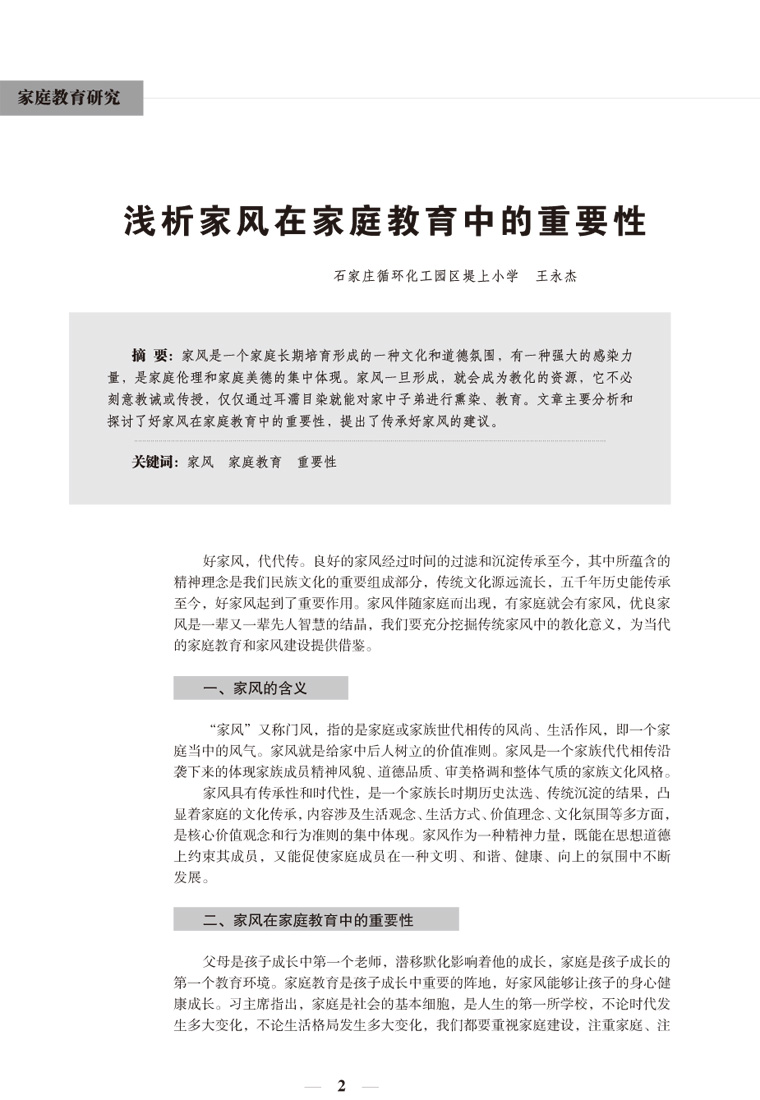 家庭教育研究

浅析家风在家庭教育中的重要性

石家庄循环化工园区堤上小学　王永杰

摘　要：家风是一个家庭长期培育形成的一种文化和道德氛围，有一种强大的感染力量，是家庭伦理和家庭美德的集中体现。家风一旦形成，就会成为教化的资源，它不必刻意教诫或传授，仅仅通过耳濡目染就能对家中子弟进行熏染、教育。文章主要分析和探讨了好家风在家庭教育中的重要性，提出了传承好家风的建议。

关键词：家风　家庭教育　重要性

好家风，代代传。良好的家风经过时间的过滤和沉淀传承至今，其中所蕴含的精神理念是我们民族文化的重要组成部分，传统文化源远流长，五千年历史能传承至今，好家风起到了重要作用。家风伴随家庭而出现，有家庭就会有家风，优良家风是一辈又一辈先人智慧的结晶，我们要充分挖掘传统家风中的教化意义，为当代的家庭教育和家风建设提供借鉴。

一、家风的含义

“家风”又称门风，指的是家庭或家族世代相传的风尚、生活作风，即一个家庭当中的风气。家风就是给家中后人树立的价值准则。家风是一个家族代代相传沿袭下来的体现家族成员精神风貌、道德品质、审美格调和整体气质的家族文化风格。

家风具有传承性和时代性，是一个家族长时期历史汰选、传统沉淀的结果，凸显着家庭的文化传承，内容涉及生活观念、生活方式、价值理念、文化氛围等多方面，是核心价值观念和行为准则的集中体现。家风作为一种精神力量，既能在思想道德上约束其成员，又能促使家庭成员在一种文明、和谐、健康、向上的氛围中不断发展。

二、家风在家庭教育中的重要性

父母是孩子成长中第一个老师，潜移默化影响着他的成长，家庭是孩子成长的第一个教育环境。家庭教育是孩子成长中重要的阵地，好家风能够让孩子的身心健康成长。习主席指出，家庭是社会的基本细胞，是人生的第一所学校，不论时代发生多大变化，不论生活格局发生多大变化，我们都要重视家庭建设，注重家庭、注

— 2 —